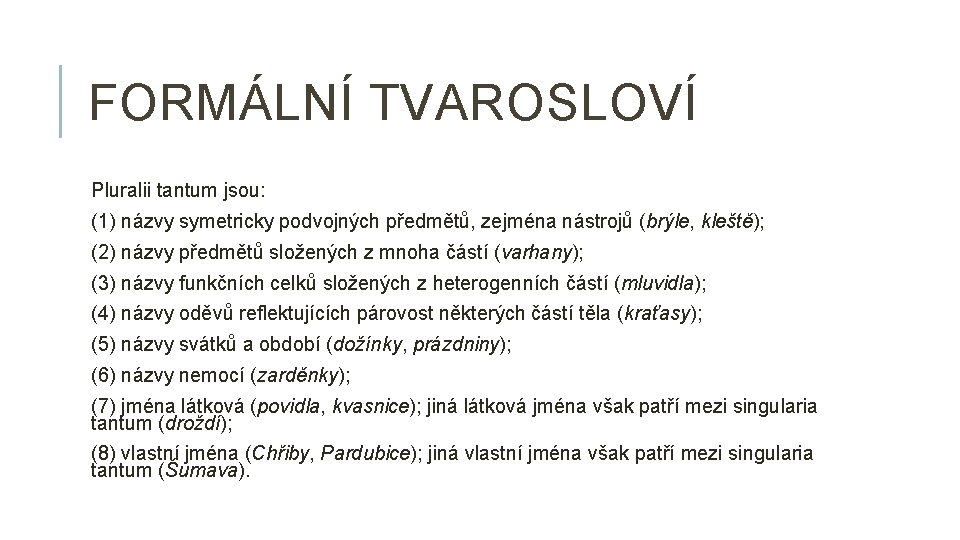 FORMÁLNÍ TVAROSLOVÍ

Pluralii tantum jsou:

(1) názvy symetricky podvojných předmětů, zejména nástrojů (brýle, kleště);

(2) názvy předmětů složených z mnoha částí (varhany);

(3) názvy funkčních celků složených z heterogenních částí (mluvidla);

(4) názvy oděvů reflektujících párovost některých částí těla (kraťasy);

(5) názvy svátků a období (dožínky, prázdniny);

(6) názvy nemocí (zarděnky);

(7) jména látková (povidla, kvasnice); jiná látková jména však patří mezi singularia tantum (droždí);

(8) vlastní jména (Chřiby, Pardubice); jiná vlastní jména však patří mezi singularia tantum (Šumava).